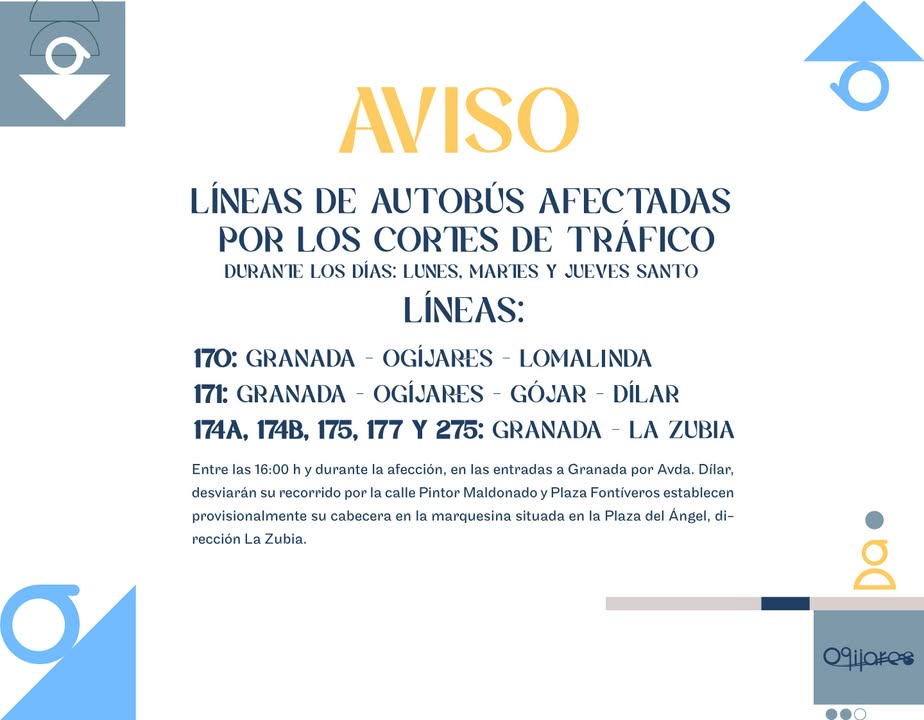 AVISO

LÍNEAS DE AUTOBÚS AFECTADAS POR LOS CORTES DE TRÁFICO

DURANTE LOS DÍAS: LUNES, MARTES Y JUEVES SANTO

LÍNEAS:

170: GRANADA - OGÍJARES - LOMALINDA

171: GRANADA - OGÍJARES - GÓJAR - DÍLAR

174A, 174B, 175, 177 Y 275: GRANADA - LA ZUBIA

Entre las 16:00 h y durante la afección, en las entradas a Granada por Avda. Dílar, desviarán su recorrido por la calle Pintor Maldonado y Plaza Fontíveros establecen provisionalmente su cabecera en la marquesina situada en la Plaza del Ángel, dirección La Zubia.

Ogíjares